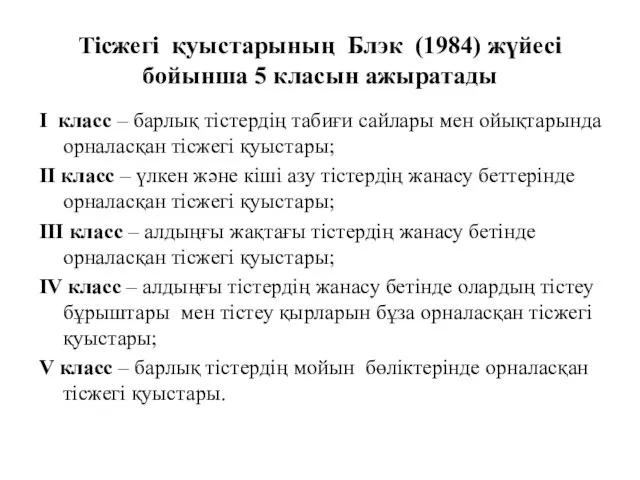 Тісжегі қуыстарының Блэк (1984) жүйесі бойынша 5 класын ажыратады

I класс – барлық тістердің табиғи сайлары мен ойықтарында орналасқан тісжегі қуыстары;

II класс – үлкен және кіші азу тістердің жанасу беттерінде орналасқан тісжегі қуыстары;

III класс – алдыңғы жақтағы тістердің жанасу бетінде орналасқан тісжегі қуыстары;

IV класс – алдыңғы тістердің жанасу бетінде олардың тістеу бұрыштары мен тістеу қырларын бұза орналасқан тісжегі қуыстары;

V класс – барлық тістердің мойын бөліктерінде орналасқан тісжегі қуыстары.